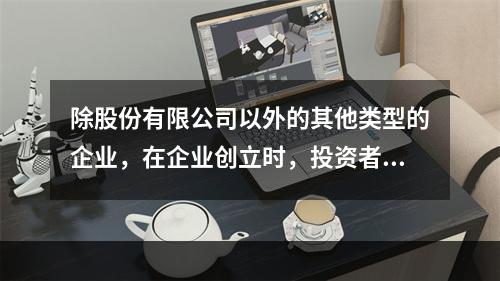 除股份有限公司以外的其他类型的企业，在企业创立时，投资者...